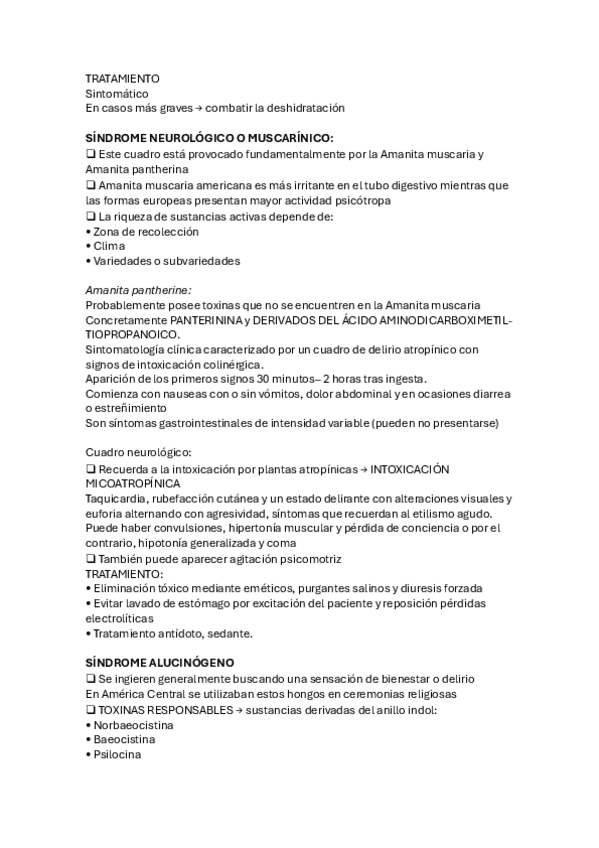 TRATAMIENTO
Sintomático
En casos más graves → combatir la deshidratación

SÍNDROME NEUROLÓGICO O MUSCARÍNICO:
❑ Este cuadro está provocado fundamentalmente por la Amanita muscaria y Amanita pantherina
❑ Amanita muscaria americana es más irritante en el tubo digestivo mientras que las formas europeas presentan mayor actividad psicótropa
❑ La riqueza de sustancias activas depende de:
• Zona de recolección
• Clima
• Variedades o subvariedades

Amanita pantherine:
Probablemente posee toxinas que no se encuentren en la Amanita muscaria
Concretamente PANTERININA y DERIVADOS DEL ÁCIDO AMINODICARBOXIMETIL-TIOPROPANOICO.
Sintomatología clínica caracterizado por un cuadro de delirio atropínico con signos de intoxicación colinérgica.
Aparición de los primeros signos 30 minutos– 2 horas tras ingesta.
Comienza con nauseas con o sin vómitos, dolor abdominal y en ocasiones diarrea o estreñimiento
Son síntomas gastrointestinales de intensidad variable (pueden no presentarse)

Cuadro neurológico:
❑ Recuerda a la intoxicación por plantas atropínicas → INTOXICACIÓN MICOATROPÍNICA
Taquicardia, rubefacción cutánea y un estado delirante con alteraciones visuales y euforia alternando con agresividad, síntomas que recuerdan al etilismo agudo.
Puede haber convulsiones, hipertonía muscular y pérdida de conciencia o por el contrario, hipotonía generalizada y coma
❑ También puede aparecer agitación psicomotriz
TRATAMIENTO:
• Eliminación tóxico mediante eméticos, purgantes salinos y diuresis forzada
• Evitar lavado de estómago por excitación del paciente y reposición pérdidas electrolíticas
• Tratamiento antídoto, sedante.

SÍNDROME ALUCINÓGENO
❑ Se ingieren generalmente buscando una sensación de bienestar o delirio
En América Central se utilizaban estos hongos en ceremonias religiosas
❑ TOXINAS RESPONSABLES → sustancias derivadas del anillo indol:
• Norbaeocistina
• Baeocistina
• Psilocina